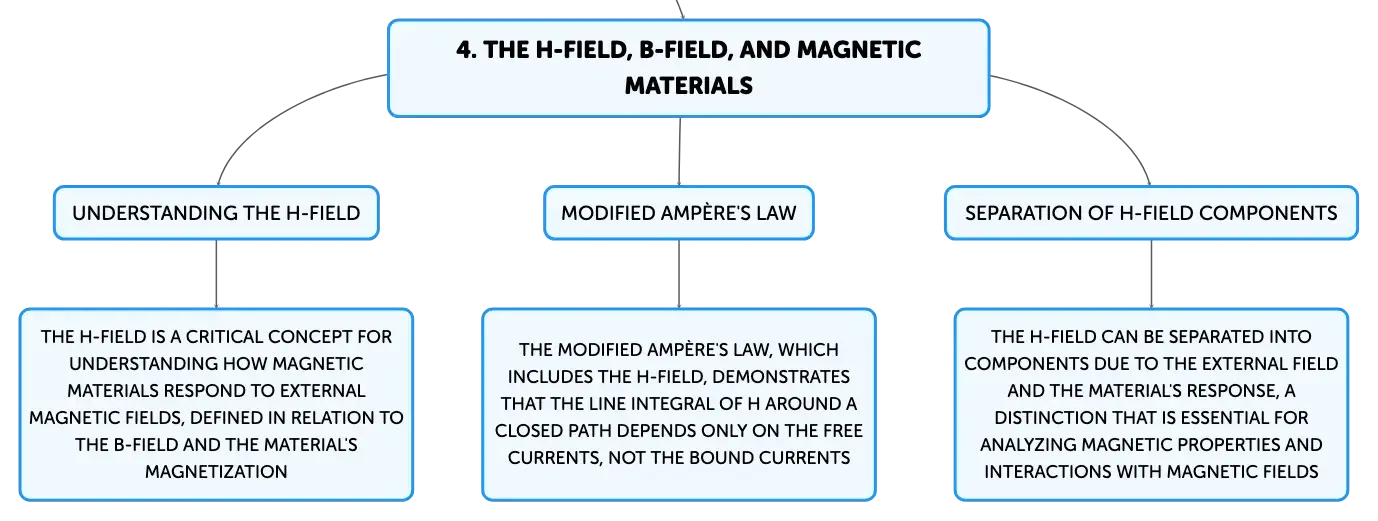 4. THE H-FIELD, B-FIELD, AND MAGNETIC MATERIALS

UNDERSTANDING THE H-FIELD

THE H-FIELD IS A CRITICAL CONCEPT FOR UNDERSTANDING HOW MAGNETIC MATERIALS RESPOND TO EXTERNAL MAGNETIC FIELDS, DEFINED IN RELATION TO THE B-FIELD AND THE MATERIAL'S MAGNETIZATION

MODIFIED AMPÈRE'S LAW

THE MODIFIED AMPÈRE'S LAW, WHICH INCLUDES THE H-FIELD, DEMONSTRATES THAT THE LINE INTEGRAL OF H AROUND A CLOSED PATH DEPENDS ONLY ON THE FREE CURRENTS, NOT THE BOUND CURRENTS

SEPARATION OF H-FIELD COMPONENTS

THE H-FIELD CAN BE SEPARATED INTO COMPONENTS DUE TO THE EXTERNAL FIELD AND THE MATERIAL'S RESPONSE, A DISTINCTION THAT IS ESSENTIAL FOR ANALYZING MAGNETIC PROPERTIES AND INTERACTIONS WITH MAGNETIC FIELDS